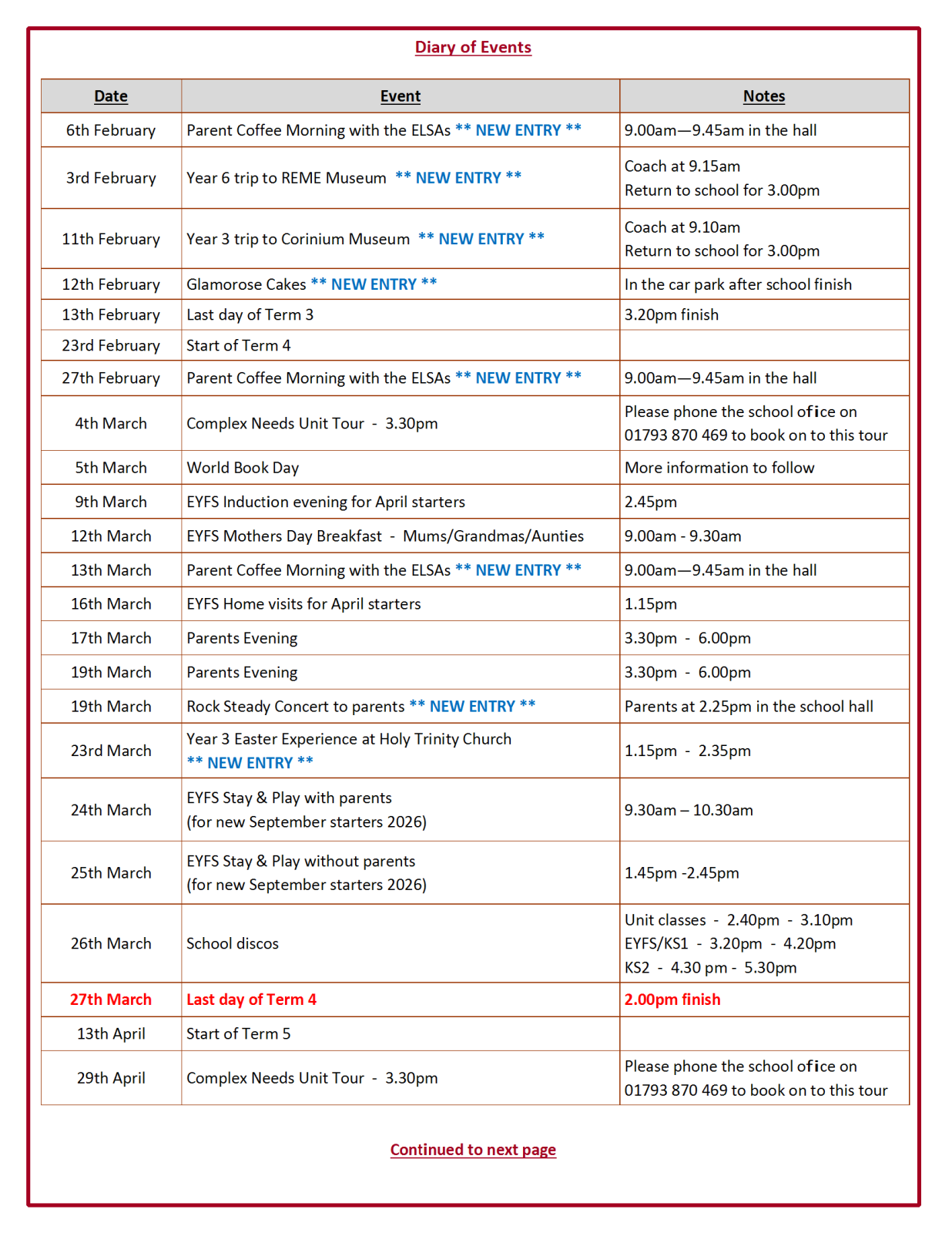 Diary of Events

| Date | Event | Notes |
|---|---|---|
| 6th February | Parent Coffee Morning with the ELSAs ** NEW ENTRY ** | 9.00am—9.45am in the hall |
| 3rd February | Year 6 trip to REME Museum ** NEW ENTRY ** | Coach at 9.15am Return to school for 3.00pm |
| 11th February | Year 3 trip to Corinium Museum ** NEW ENTRY ** | Coach at 9.10am Return to school for 3.00pm |
| 12th February | Glamorose Cakes ** NEW ENTRY ** | In the car park after school finish |
| 13th February | Last day of Term 3 | 3.20pm finish |
| 23rd February | Start of Term 4 | |
| 27th February | Parent Coffee Morning with the ELSAs ** NEW ENTRY ** | 9.00am—9.45am in the hall |
| 4th March | Complex Needs Unit Tour - 3.30pm | Please phone the school ofice on 01793 870 469 to book on to this tour |
| 5th March | World Book Day | More information to follow |
| 9th March | EYFS Induction evening for April starters | 2.45pm |
| 12th March | EYFS Mothers Day Breakfast - Mums/Grandmas/Aunties | 9.00am - 9.30am |
| 13th March | Parent Coffee Morning with the ELSAs ** NEW ENTRY ** | 9.00am—9.45am in the hall |
| 16th March | EYFS Home visits for April starters | 1.15pm |
| 17th March | Parents Evening | 3.30pm - 6.00pm |
| 19th March | Parents Evening | 3.30pm - 6.00pm |
| 19th March | Rock Steady Concert to parents ** NEW ENTRY ** | Parents at 2.25pm in the school hall |
| 23rd March | Year 3 Easter Experience at Holy Trinity Church ** NEW ENTRY ** | 1.15pm - 2.35pm |
| 24th March | EYFS Stay & Play with parents (for new September starters 2026) | 9.30am – 10.30am |
| 25th March | EYFS Stay & Play without parents (for new September starters 2026) | 1.45pm -2.45pm |
| 26th March | School discos | Unit classes - 2.40pm - 3.10pm EYFS/KS1 - 3.20pm - 4.20pm KS2 - 4.30 pm - 5.30pm |
| 27th March | Last day of Term 4 | 2.00pm finish |
| 13th April | Start of Term 5 | |
| 29th April | Complex Needs Unit Tour - 3.30pm | Please phone the school ofice on 01793 870 469 to book on to this tour |

Continued to next page